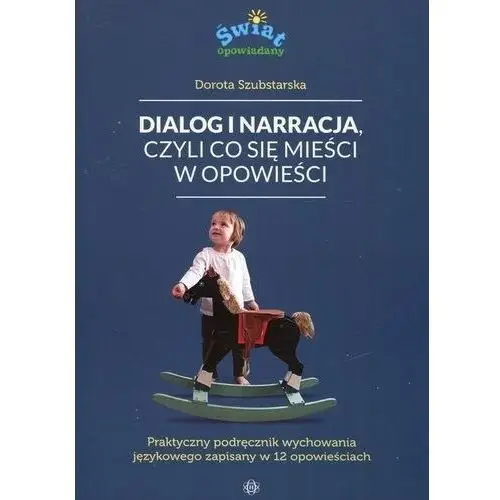 Świat
opowiadany

Dorota Szubstarska

DIALOG I NARRACJA,
CZYLI CO SIĘ MIEŚCI
W OPOWIEŚCI

Praktyczny podręcznik wychowania językowego zapisany w 12 opowieściach